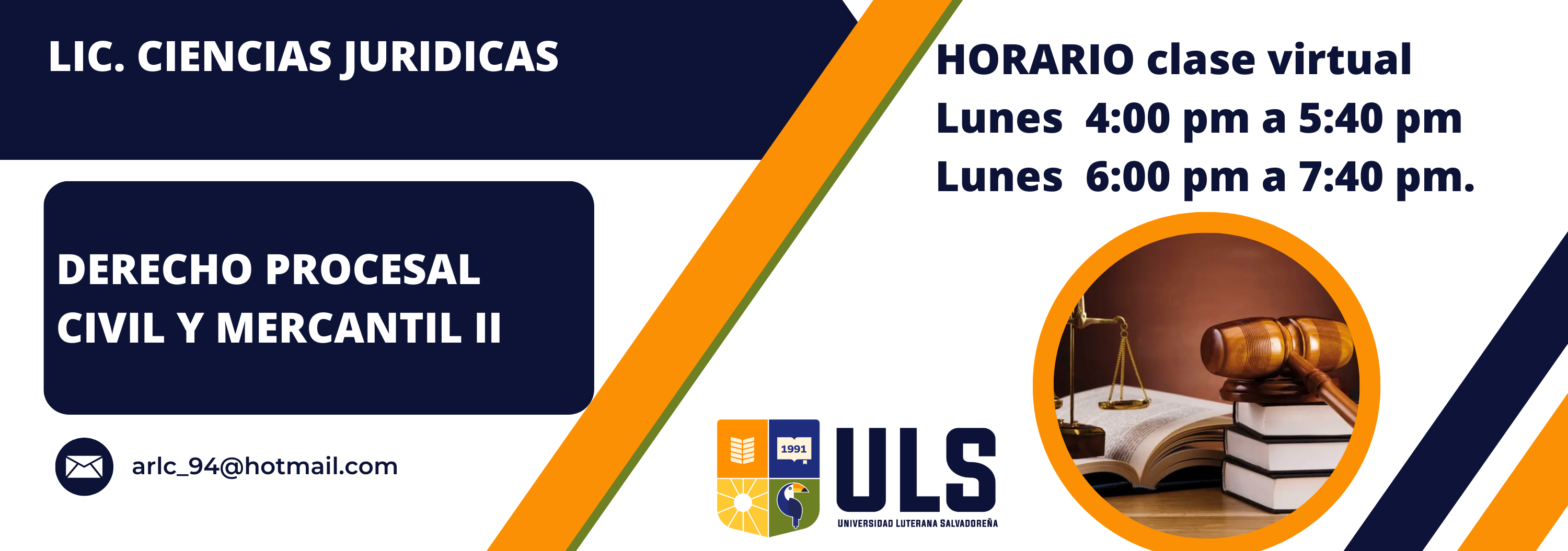 LIC. CIENCIAS JURIDICAS

DERECHO PROCESAL CIVIL Y MERCANTIL II

arlc_94@hotmail.com

HORARIO clase virtual
Lunes 4:00 pm a 5:40 pm
Lunes 6:00 pm a 7:40 pm.

1991

ULS
UNIVERSIDAD LUTERANA SALVADOREÑA